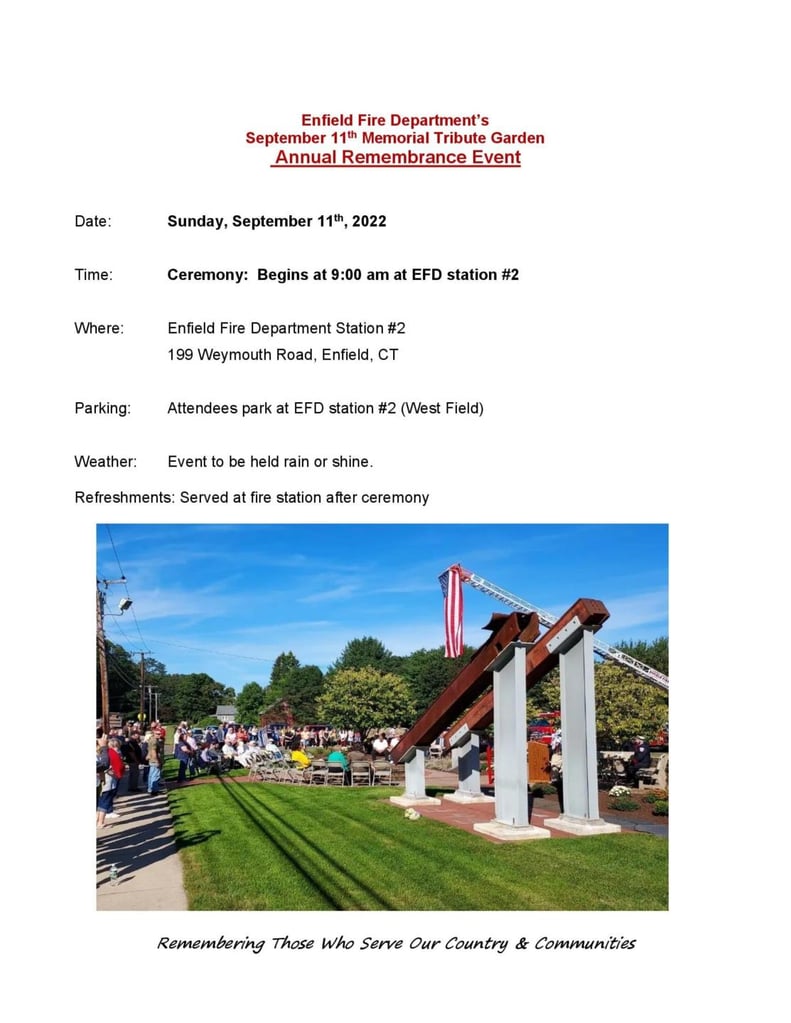 Enfield Fire Department's
September 11$^{th}$ Memorial Tribute Garden
Annual Remembrance Event

Date: Sunday, September 11$^{th}$, 2022

Time: Ceremony: Begins at 9:00 am at EFD station #2

Where: Enfield Fire Department Station #2
199 Weymouth Road, Enfield, CT

Parking: Attendees park at EFD station #2 (West Field)

Weather: Event to be held rain or shine.

Refreshments: Served at fire station after ceremony

Remembering Those Who Serve Our Country & Communities